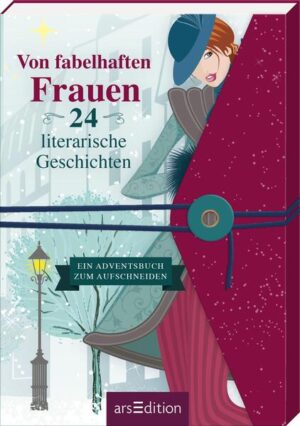 Von fabelhaften
Frauen
24
literarische
Geschichten

EIN ADVENTSBUCH
ZUM AUFSCHNEIDEN

arsEdition